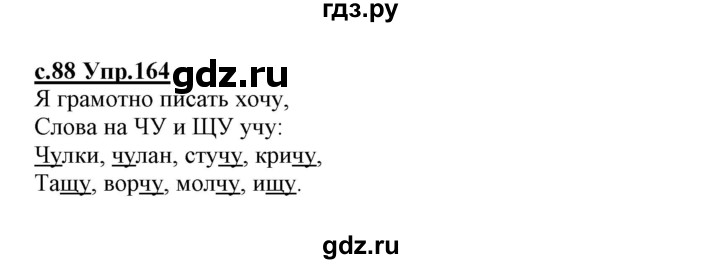 гдз.ру

с.88 Упр.164 gdz.ru
Я грамотно писать хочу,
Слова на ЧУ и ЩУ учу:
Чулки, чулан, стучу, кричу,
Тащу, ворчу, молчу, ищу.

gdz.ru